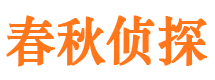 春秋侦探